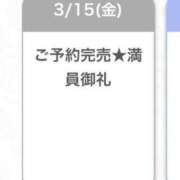 3/15(金)

ご予約完売★満員御礼